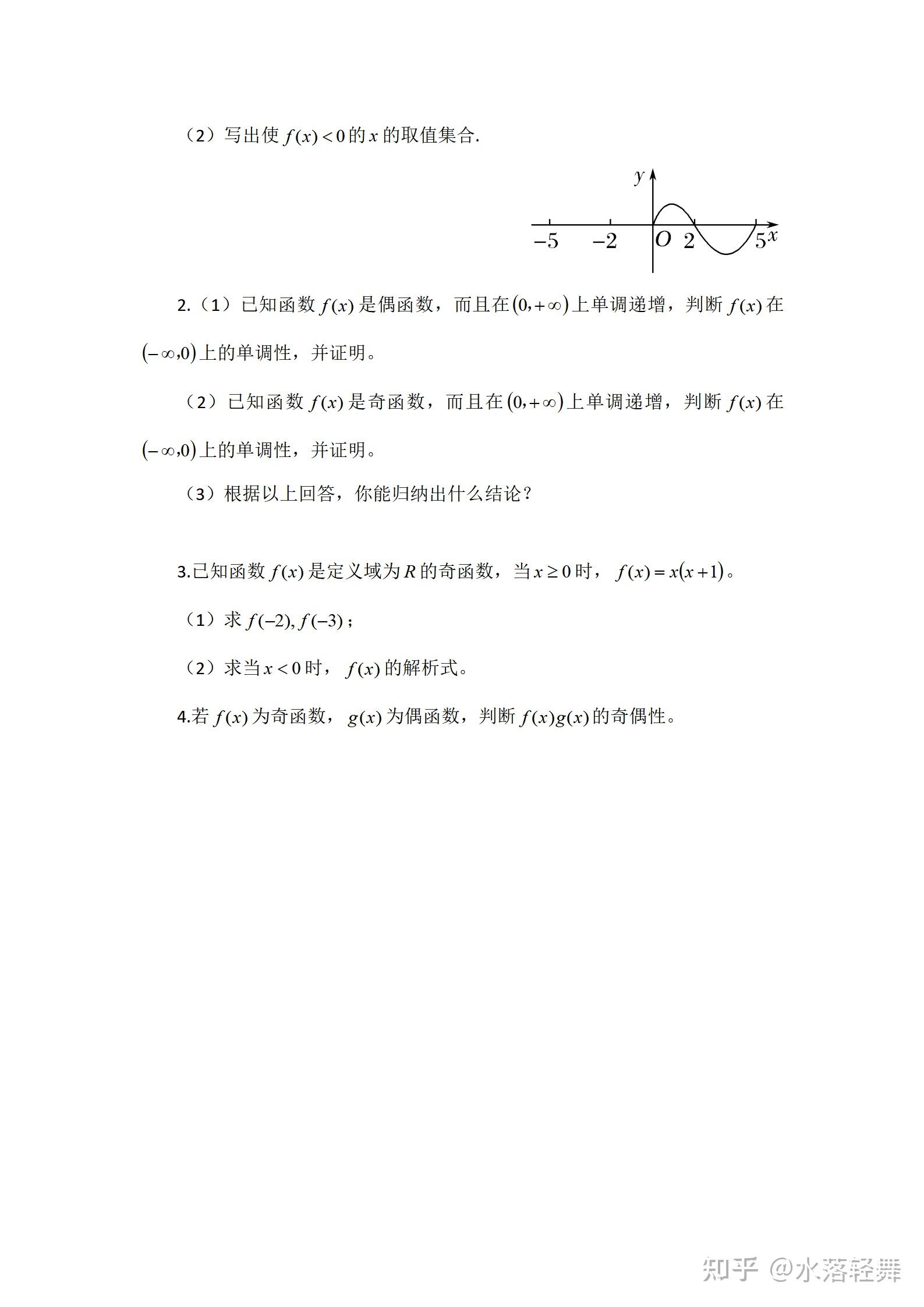 （2）写出使 $f(x)<0$ 的 $x$ 的取值集合.

$y$

$-5$ $-2$ $O$ $2$ $5$ $x$

2.（1）已知函数 $f(x)$ 是偶函数，而且在 $(0,+\infty)$ 上单调递增，判断 $f(x)$ 在 $(-\infty,0)$ 上的单调性，并证明。

（2）已知函数 $f(x)$ 是奇函数，而且在 $(0,+\infty)$ 上单调递增，判断 $f(x)$ 在 $(-\infty,0)$ 上的单调性，并证明。

（3）根据以上回答，你能归纳出什么结论？

3.已知函数 $f(x)$ 是定义域为 $R$ 的奇函数，当 $x\geq 0$ 时，$f(x)=x(x+1)$。

（1）求 $f(-2), f(-3)$；

（2）求当 $x<0$ 时，$f(x)$ 的解析式。

4.若 $f(x)$ 为奇函数，$g(x)$ 为偶函数，判断 $f(x)g(x)$ 的奇偶性。

知乎 @水落轻舞